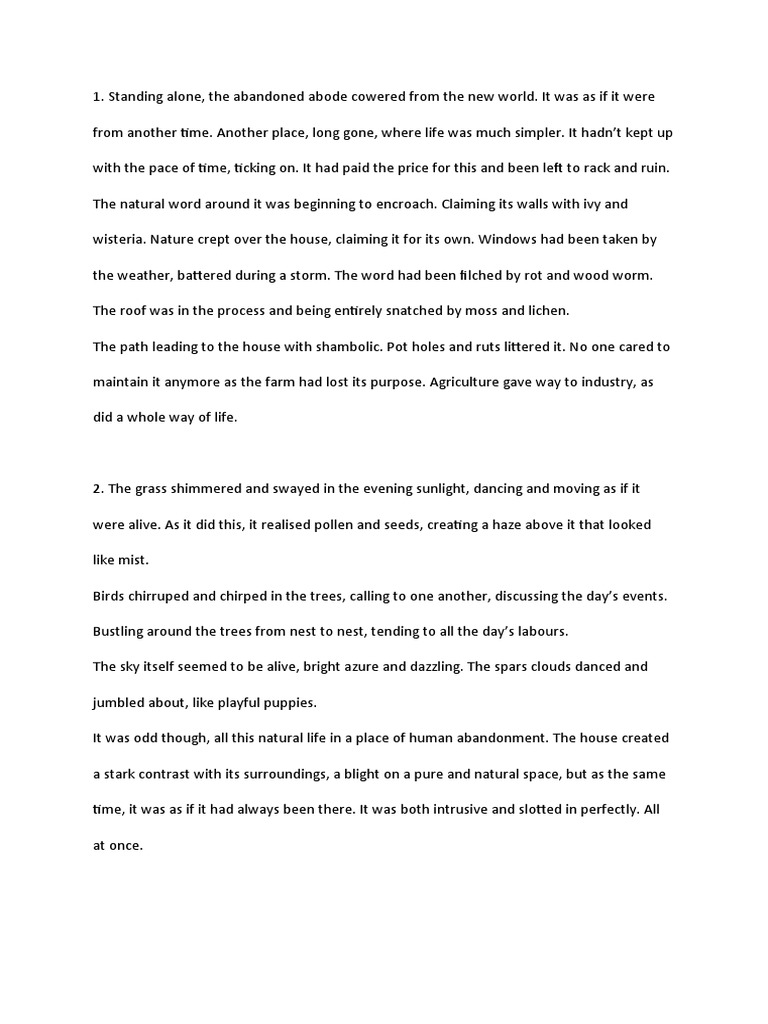 1. Standing alone, the abandoned abode cowered from the new world. It was as if it were from another time. Another place, long gone, where life was much simpler. It hadn't kept up with the pace of time, ticking on. It had paid the price for this and been left to rack and ruin. The natural word around it was beginning to encroach. Claiming its walls with ivy and wisteria. Nature crept over the house, claiming it for its own. Windows had been taken by the weather, battered during a storm. The word had been filched by rot and wood worm. The roof was in the process and being entirely snatched by moss and lichen.
The path leading to the house with shambolic. Pot holes and ruts littered it. No one cared to maintain it anymore as the farm had lost its purpose. Agriculture gave way to industry, as did a whole way of life.

2. The grass shimmered and swayed in the evening sunlight, dancing and moving as if it were alive. As it did this, it realised pollen and seeds, creating a haze above it that looked like mist.
Birds chirruped and chirped in the trees, calling to one another, discussing the day's events. Bustling around the trees from nest to nest, tending to all the day's labours.
The sky itself seemed to be alive, bright azure and dazzling. The spars clouds danced and jumbled about, like playful puppies.
It was odd though, all this natural life in a place of human abandonment. The house created a stark contrast with its surroundings, a blight on a pure and natural space, but as the same time, it was as if it had always been there. It was both intrusive and slotted in perfectly. All at once.